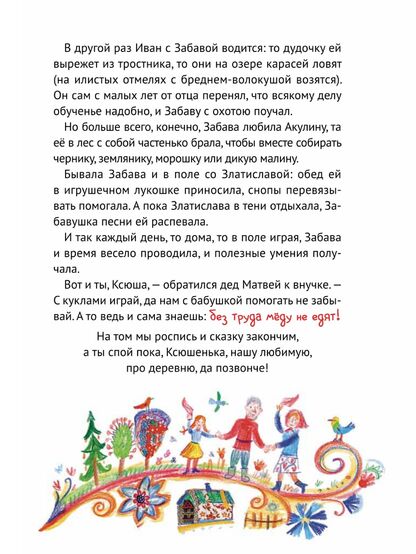 В другой раз Иван с Забавой водится: то дудочку ей вырежет из тростника, то они на озере карасей ловят (на илистых отмелях с бреднем-волокушой возятся). Он сам с малых лет от отца перенял, что всякому делу обученье надобно, и Забаву с охотою поучал.

Но больше всего, конечно, Забава любила Акулину, та её в лес с собой частенько брала, чтобы вместе собирать чернику, землянику, морошку или дикую малину.

Бывала Забава и в поле со Златиславой: обед ей в игрушечном лукошке приносила, снопы перевязывать помогала. А пока Златислава в тени отдыхала, Забавушка песни ей распевала.

И так каждый день, то дома, то в поле играя, Забава и время весело проводила, и полезные умения получала.

Вот и ты, Ксюша, — обратился дед Матвей к внучке. — С куклами играй, да нам с бабушкой помогать не забывай. А то ведь и сама знаешь: без труда мёду не едят!

На том мы роспись и сказку закончим, а ты спой пока, Ксюшенька, нашу любимую, про деревню, да позвонче!